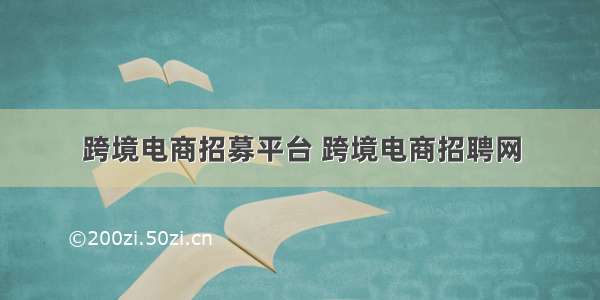 跨境电商招募平台 跨境电商招聘网

©200zi.50zi.cn